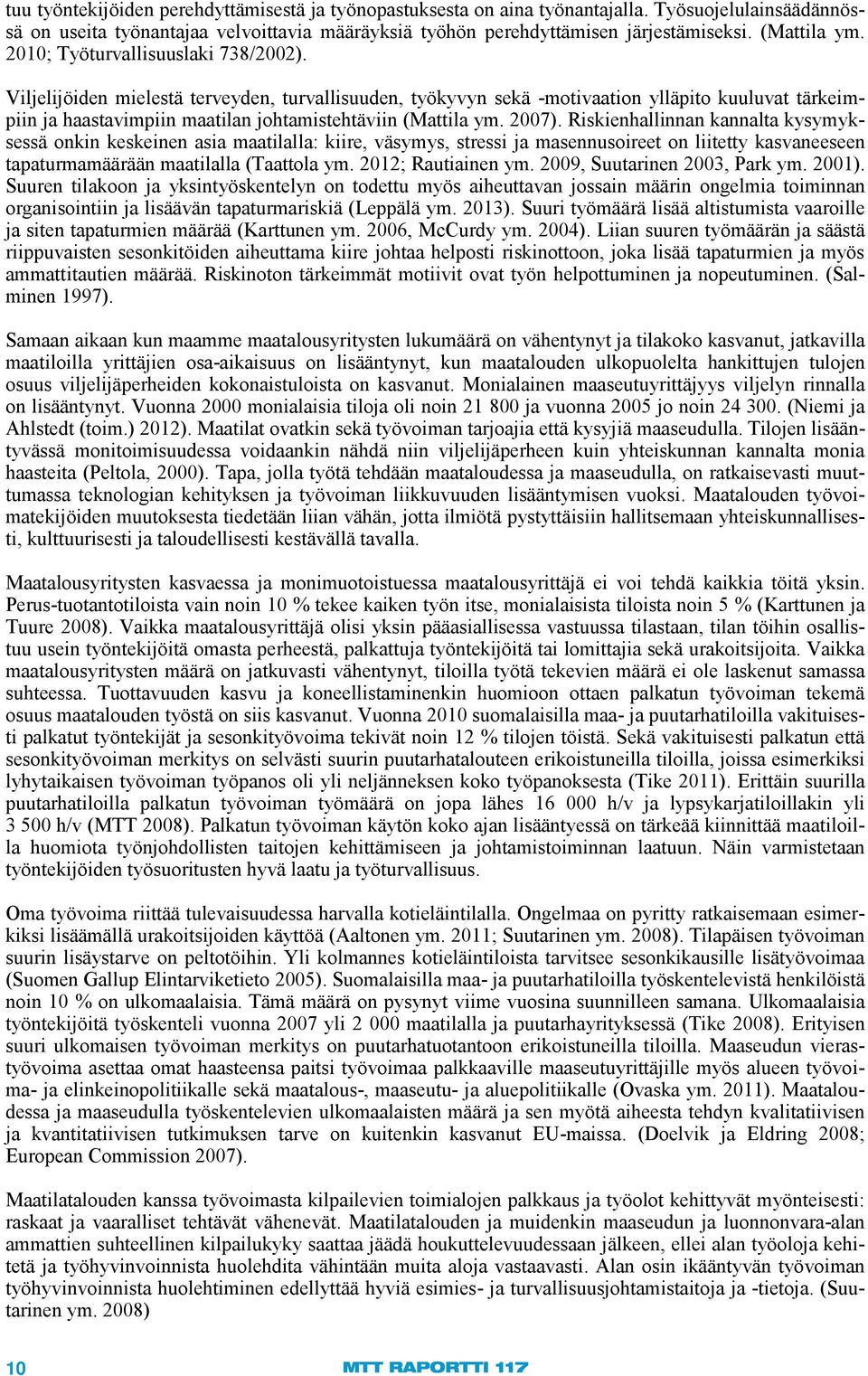 tuu työntekijöiden perehdyttämisestä ja työnopastuksesta on aina työnantajalla. Työsuojelulainsäädännössä on useita työnantajaa velvoittavia määräyksiä työhön perehdyttämisen järjestämiseksi. (Mattila ym. 2010; Työturvallisuuslaki 738/2002).

Viljelijöiden mielestä terveyden, turvallisuuden, työkyvyn sekä -motivaation ylläpito kuuluvat tärkeimpiin ja haastavimpiin maatilan johtamistehtäviin (Mattila ym. 2007). Riskienhallinnan kannalta kysymyksessä onkin keskeinen asia maatilalla: kiire, väsymys, stressi ja masennusoireet on liitetty kasvaneeseen tapaturmamäärään maatilalla (Taattola ym. 2012; Rautiainen ym. 2009, Suutarinen 2003, Park ym. 2001). Suuren tilakoon ja yksintyöskentelyn on todettu myös aiheuttavan jossain määrin ongelmia toiminnan organisointiin ja lisäävän tapaturmariskiä (Leppälä ym. 2013). Suuri työmäärä lisää altistumista vaaroille ja siten tapaturmien määrää (Karttunen ym. 2006, McCurdy ym. 2004). Liian suuren työmäärän ja säästä riippuvaisten sesonkitöiden aiheuttama kiire johtaa helposti riskinottoon, joka lisää tapaturmien ja myös ammattitautien määrää. Riskinoton tärkeimmät motiivit ovat työn helpottuminen ja nopeutuminen. (Salminen 1997).

Samaan aikaan kun maamme maatalousyritysten lukumäärä on vähentynyt ja tilakoko kasvanut, jatkavilla maatiloilla yrittäjien osa-aikaisuus on lisääntynyt, kun maatalouden ulkopuolelta hankittujen tulojen osuus viljelijäperheiden kokonaistuloista on kasvanut. Monialainen maaseutuyrittäjyys viljelyn rinnalla on lisääntynyt. Vuonna 2000 monialaisia tiloja oli noin 21 800 ja vuonna 2005 jo noin 24 300. (Niemi ja Ahlstedt (toim.) 2012). Maatilat ovatkin sekä työvoiman tarjoajia että kysyjiä maaseudulla. Tilojen lisääntyvässä monitoimisuudessa voidaankin nähdä niin viljelijäperheen kuin yhteiskunnan kannalta monia haasteita (Peltola, 2000). Tapa, jolla työtä tehdään maataloudessa ja maaseudulla, on ratkaisevasti muuttumassa teknologian kehityksen ja työvoiman liikkuvuuden lisääntymisen vuoksi. Maatalouden työvoimatekijöiden muutoksesta tiedetään liian vähän, jotta ilmiötä pystyttäisiin hallitsemaan yhteiskunnallisesti, kulttuurisesti ja taloudellisesti kestävällä tavalla.

Maatalousyritysten kasvaessa ja monimuotoistuessa maatalousyrittäjä ei voi tehdä kaikkia töitä yksin. Perus-tuotantotiloista vain noin 10 % tekee kaiken työn itse, monialaisista tiloista noin 5 % (Karttunen ja Tuure 2008). Vaikka maatalousyrittäjä olisi yksin pääasiallisessa vastuussa tilastaan, tilan töihin osallistuu usein työntekijöitä omasta perheestä, palkattuja työntekijöitä tai lomittajia sekä urakoitsijoita. Vaikka maatalousyritysten määrä on jatkuvasti vähentynyt, tiloilla työtä tekevien määrä ei ole laskenut samassa suhteessa. Tuottavuuden kasvu ja koneellistaminenkin huomioon ottaen palkatun työvoiman tekemä osuus maatalouden työstä on siis kasvanut. Vuonna 2010 suomalaisilla maa- ja puutarhatiloilla vakituisesti palkatut työntekijät ja sesonkityövoima tekivät noin 12 % tilojen töistä. Sekä vakituisesti palkatun että sesonkityövoiman merkitys on selvästi suurin puutarhatalouteen erikoistuneilla tiloilla, joissa esimerkiksi lyhytaikaisen työvoiman työpanos oli yli neljänneksen koko työpanoksesta (Tike 2011). Erittäin suurilla puutarhatiloilla palkatun työvoiman työmäärä on jopa lähes 16 000 h/v ja lypsykarjatiloillakin yli 3 500 h/v (MTT 2008). Palkatun työvoiman käytön koko ajan lisääntyessä on tärkeää kiinnittää maatiloilla huomiota työnjohdollisten taitojen kehittämiseen ja johtamistoiminnan laatuun. Näin varmistetaan työntekijöiden työsuoritusten hyvä laatu ja työturvallisuus.

Oma työvoima riittää tulevaisuudessa harvalla kotieläintilalla. Ongelmaa on pyritty ratkaisemaan esimerkiksi lisäämällä urakoitsijoiden käyttöä (Aaltonen ym. 2011; Suutarinen ym. 2008). Tilapäisen työvoiman suurin lisäystarve on peltotöihin. Yli kolmannes kotieläintiloista tarvitsee sesonkikausille lisätyövoimaa (Suomen Gallup Elintarviketieto 2005). Suomalaisilla maa- ja puutarhatiloilla työskentelevistä henkilöistä noin 10 % on ulkomaalaisia. Tämä määrä on pysynyt viime vuosina suunnilleen samana. Ulkomaalaisia työntekijöitä työskenteli vuonna 2007 yli 2 000 maatilalla ja puutarhayrityksessä (Tike 2008). Erityisen suuri ulkomaisen työvoiman merkitys on puutarhatuotantoon erikoistuneilla tiloilla. Maaseudun vierastyövoima asettaa omat haasteensa paitsi työvoimaa palkkaaville maaseutuyrittäjille myös alueen työvoima- ja elinkeinopolitiikalle sekä maatalous-, maaseutu- ja aluepolitiikalle (Ovaska ym. 2011). Maataloudessa ja maaseudulla työskentelevien ulkomaalaisten määrä ja sen myötä aiheesta tehdyn kvalitatiivisen ja kvantitatiivisen tutkimuksen tarve on kuitenkin kasvanut EU-maissa. (Doelvik ja Eldring 2008; European Commission 2007).

Maatilatalouden kanssa työvoimasta kilpailevien toimialojen palkkaus ja työolot kehittyvät myönteisesti: raskaat ja vaaralliset tehtävät vähenevät. Maatilatalouden ja muidenkin maaseudun ja luonnonvara-alan ammattien suhteellinen kilpailukyky saattaa jäädä houkuttelevuudessaan jälkeen, ellei alan työoloja kehitetä ja työhyvinvoinnista huolehdita vähintään muita aloja vastaavasti. Alan osin ikääntyvän työvoiman työhyvinvoinnista huolehtiminen edellyttää hyviä esimies- ja turvallisuusjohtamistaitoja ja -tietoja. (Suutarinen ym. 2008)

10 MTT RAPORTTI 117